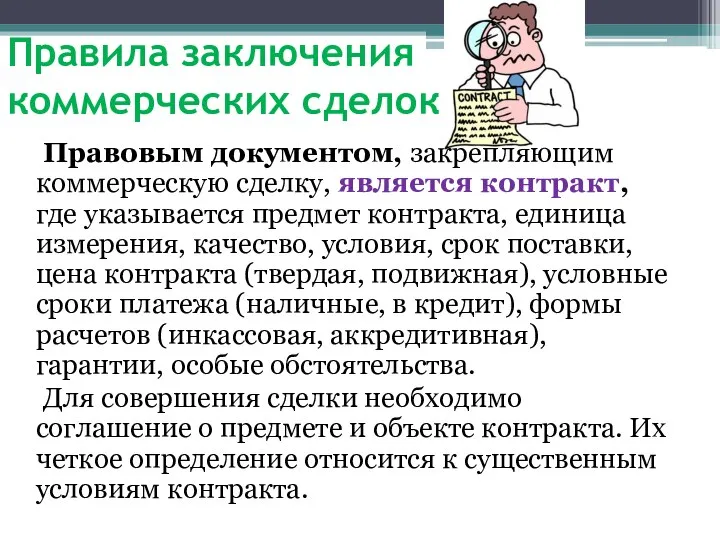 Правила заключения коммерческих сделок

CONTRACT

Правовым документом, закрепляющим коммерческую сделку, является контракт, где указывается предмет контракта, единица измерения, качество, условия, срок поставки, цена контракта (твердая, подвижная), условные сроки платежа (наличные, в кредит), формы расчетов (инкассовая, аккредитивная), гарантии, особые обстоятельства.

Для совершения сделки необходимо соглашение о предмете и объекте контракта. Их четкое определение относится к существенным условиям контракта.